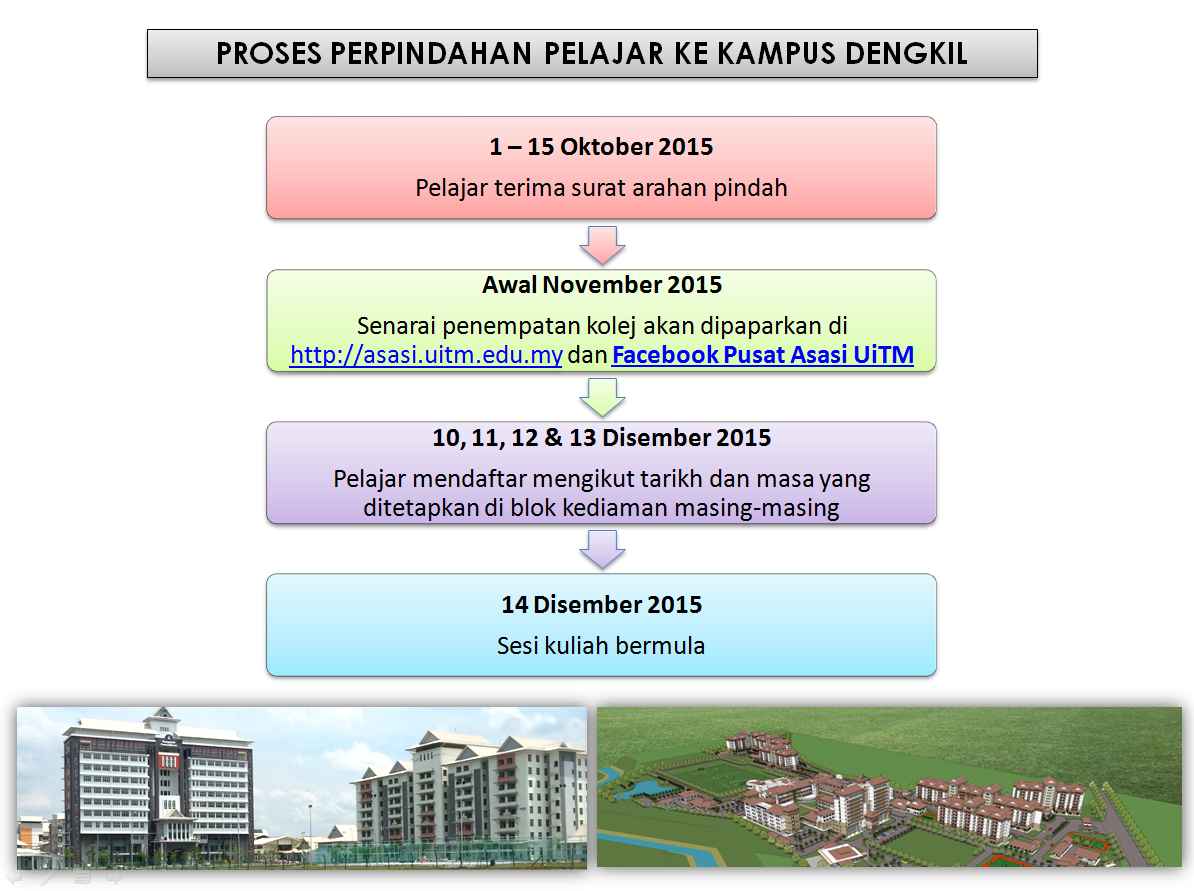 PROSES PERPINDAHAN PELAJAR KE KAMPUS DENGKIL

1 – 15 Oktober 2015
Pelajar terima surat arahan pindah

Awal November 2015
Senarai penempatan kolej akan dipaparkan di http://asasi.uitm.edu.my dan Facebook Pusat Asasi UiTM

10, 11, 12 & 13 Disember 2015
Pelajar mendaftar mengikut tarikh dan masa yang ditetapkan di blok kediaman masing-masing

14 Disember 2015
Sesi kuliah bermula